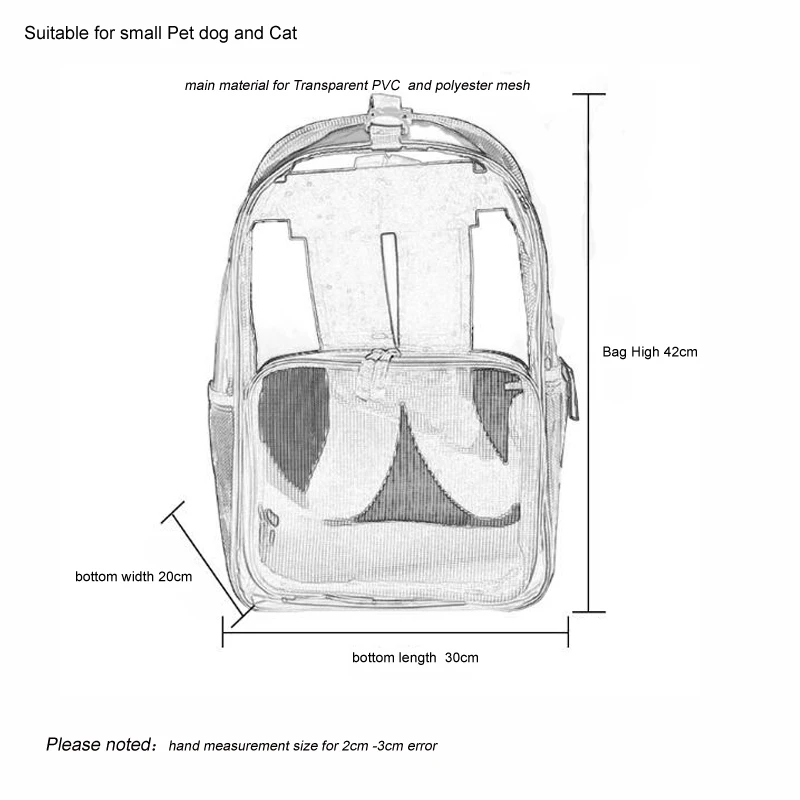 Suitable for small Pet dog and Cat

main material for Transparent PVC and polyester mesh

Bag High 42cm

bottom width 20cm

bottom length 30cm

Please noted: hand measurement size for 2cm -3cm error